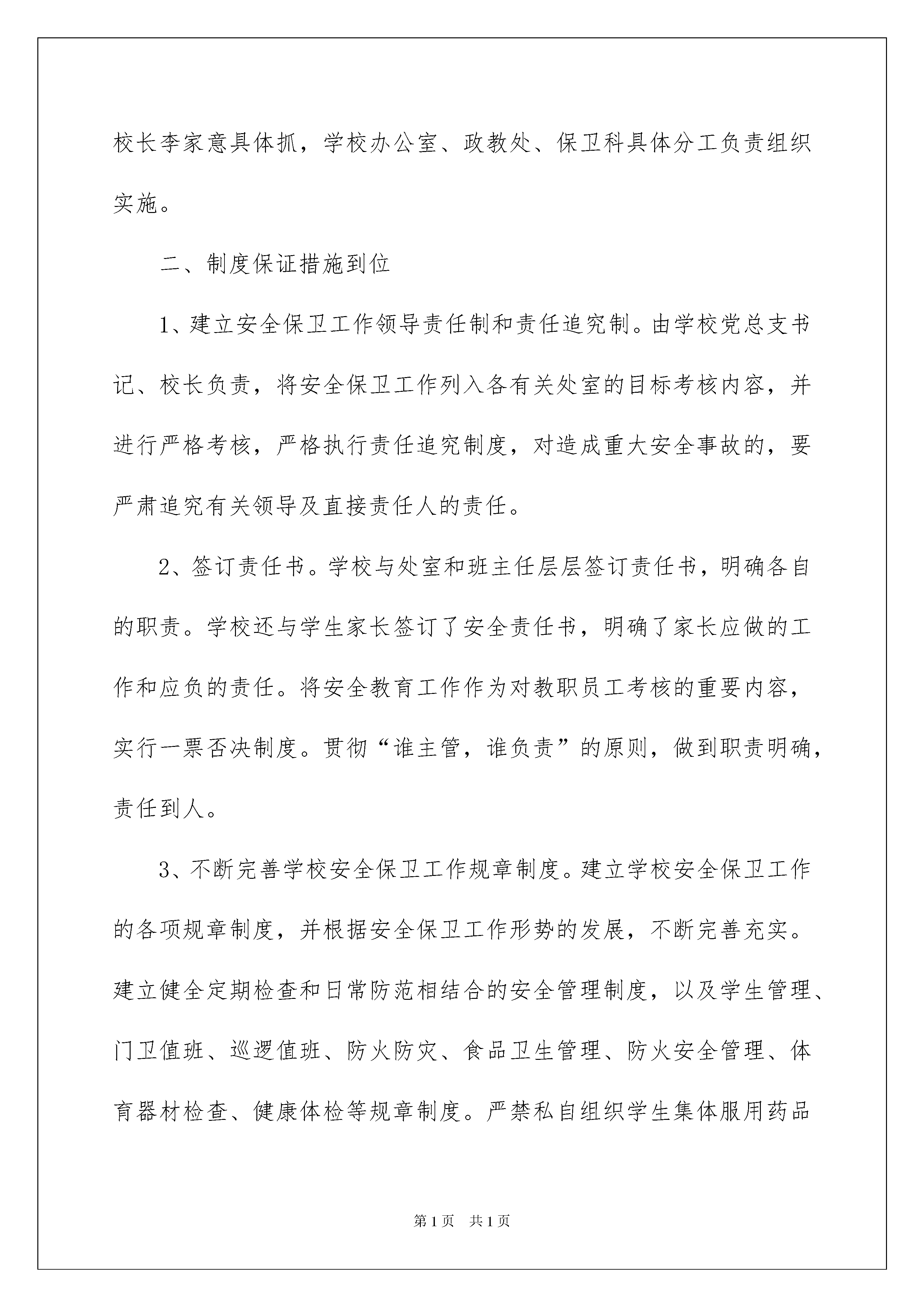 校长李家意具体抓，学校办公室、政教处、保卫科具体分工负责组织实施。

二、制度保证措施到位

1、建立安全保卫工作领导责任制和责任追究制。由学校党总支书记、校长负责，将安全保卫工作列入各有关处室的目标考核内容，并进行严格考核，严格执行责任追究制度，对造成重大安全事故的，要严肃追究有关领导及直接责任人的责任。

2、签订责任书。学校与处室和班主任层层签订责任书，明确各自的职责。学校还与学生家长签订了安全责任书，明确了家长应做的工作和应负的责任。将安全教育工作作为对教职员工考核的重要内容，实行一票否决制度。贯彻“谁主管，谁负责”的原则，做到职责明确，责任到人。

3、不断完善学校安全保卫工作规章制度。建立学校安全保卫工作的各项规章制度，并根据安全保卫工作形势的发展，不断完善充实。建立健全定期检查和日常防范相结合的安全管理制度，以及学生管理、门卫值班、巡逻值班、防火防灾、食品卫生管理、防火安全管理、体育器材检查、健康体检等规章制度。严禁私自组织学生集体服用药品

第1页 共1页